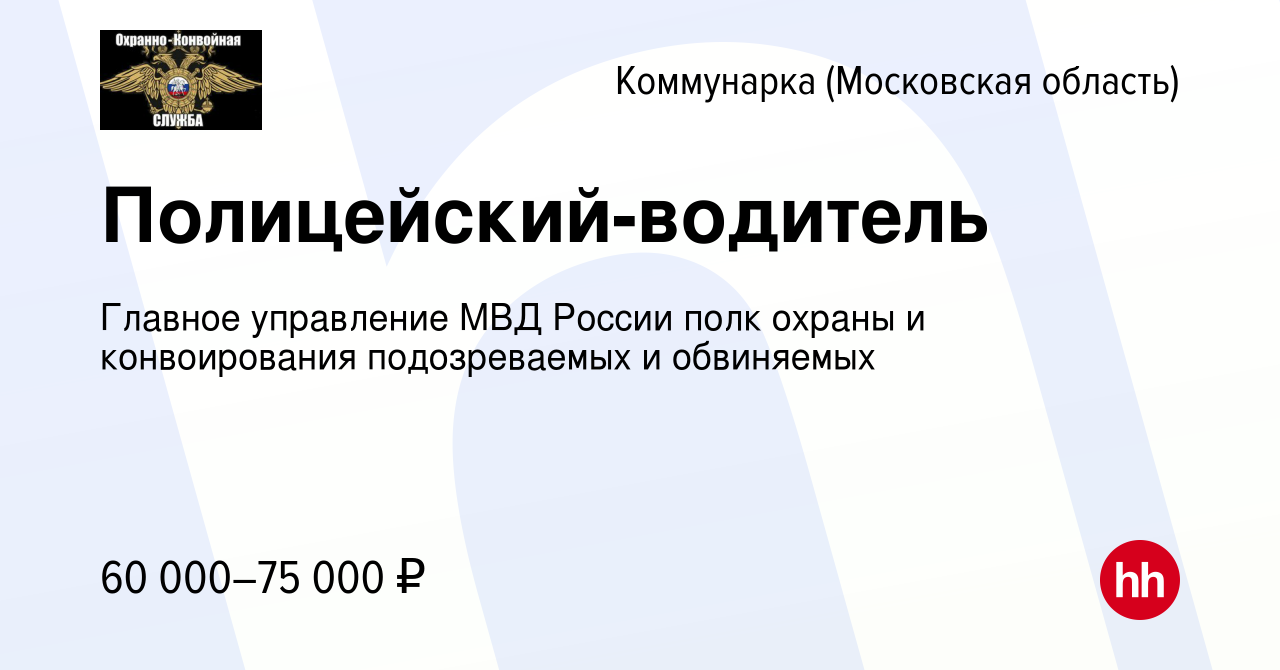 Охранно-Конвойная
СЛУЖБА

Коммунарка (Московская область)

Полицейский-водитель

Главное управление МВД России полк охраны и конвоирования подозреваемых и обвиняемых

60 000–75 000 ₽

hh